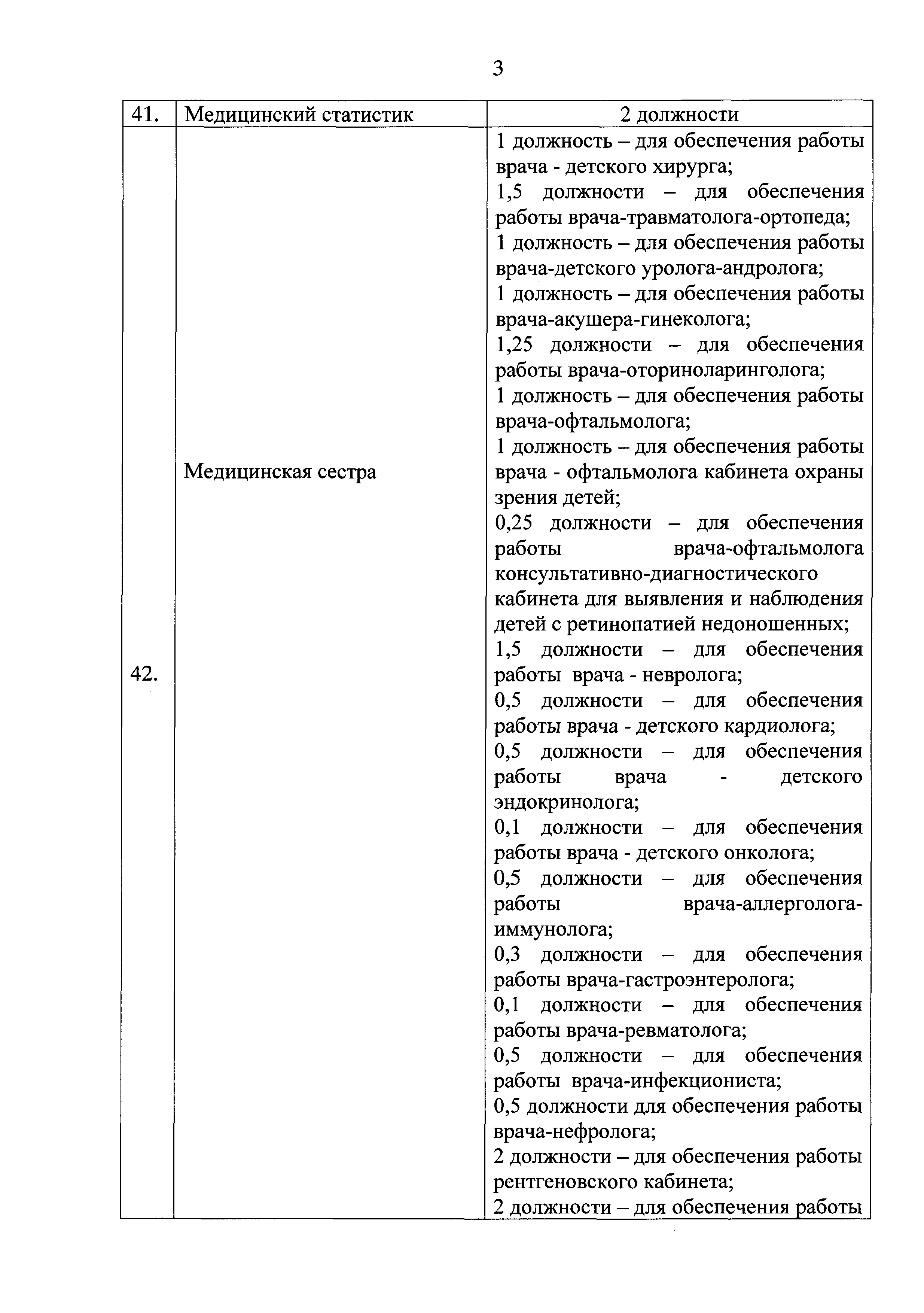 3

| 41. | Медицинский статистик | 2 должности |
|---|---|---|
| 42. | Медицинская сестра | 1 должность – для обеспечения работы врача - детского хирурга; 1,5 должности – для обеспечения работы врача-травматолога-ортопеда; 1 должность – для обеспечения работы врача-детского уролога-андролога; 1 должность – для обеспечения работы врача-акушера-гинеколога; 1,25 должности – для обеспечения работы врача-оториноларинголога; 1 должность – для обеспечения работы врача-офтальмолога; 1 должность – для обеспечения работы врача - офтальмолога кабинета охраны зрения детей; 0,25 должности – для обеспечения работы врача-офтальмолога консультативно-диагностического кабинета для выявления и наблюдения детей с ретинопатией недоношенных; 1,5 должности – для обеспечения работы врача - невролога; 0,5 должности – для обеспечения работы врача - детского кардиолога; 0,5 должности – для обеспечения работы врача - детского эндокринолога; 0,1 должности – для обеспечения работы врача - детского онколога; 0,5 должности – для обеспечения работы врача-аллерголога-иммунолога; 0,3 должности – для обеспечения работы врача-гастроэнтеролога; 0,1 должности – для обеспечения работы врача-ревматолога; 0,5 должности – для обеспечения работы врача-инфекциониста; 0,5 должности для обеспечения работы врача-нефролога; 2 должности – для обеспечения работы рентгеновского кабинета; 2 должности – для обеспечения работы |